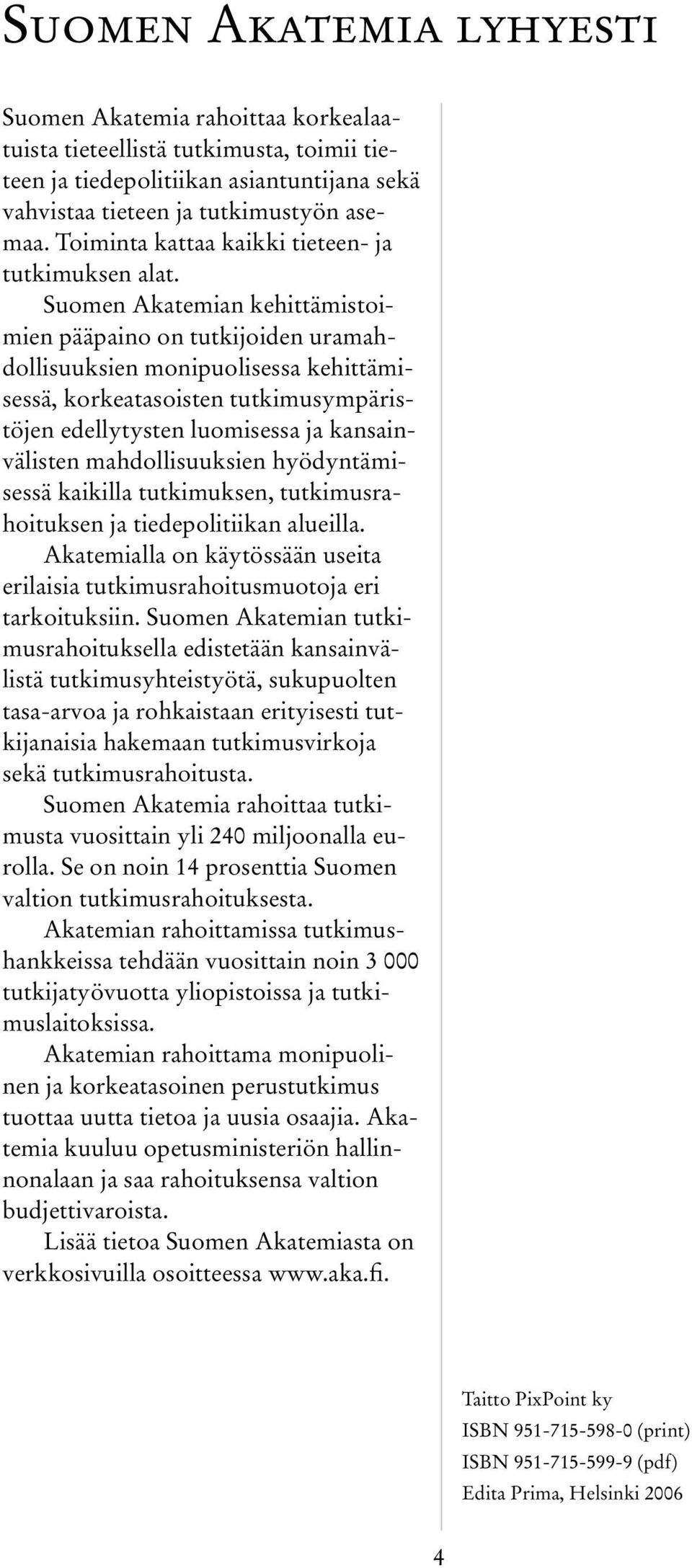 Suomen Akatemia lyhyesti

Suomen Akatemia rahoittaa korkealaatuista tieteellistä tutkimusta, toimii tieteen ja tiedepolitiikan asiantuntijana sekä vahvistaa tieteen ja tutkimustyön asemaa. Toiminta kattaa kaikki tieteen- ja tutkimuksen alat.

Suomen Akatemian kehittämistoimien pääpaino on tutkijoiden uramahdollisuuksien monipuolisessa kehittämisessä, korkeatasoisten tutkimusympäristöjen edellytysten luomisessa ja kansainvälisten mahdollisuuksien hyödyntämisessä kaikilla tutkimuksen, tutkimusrahoituksen ja tiedepolitiikan alueilla.

Akatemialla on käytössään useita erilaisia tutkimusrahoitusmuotoja eri tarkoituksiin. Suomen Akatemian tutkimusrahoituksella edistetään kansainvälistä tutkimusyhteistyötä, sukupuolten tasa-arvoa ja rohkaistaan erityisesti tutkijanaisia hakemaan tutkimusvirkoja sekä tutkimusrahoitusta.

Suomen Akatemia rahoittaa tutkimusta vuosittain yli 240 miljoonalla eurolla. Se on noin 14 prosenttia Suomen valtion tutkimusrahoituksesta.

Akatemian rahoittamissa tutkimushankkeissa tehdään vuosittain noin 3 000 tutkijatyövuotta yliopistoissa ja tutkimuslaitoksissa.

Akatemian rahoittama monipuolinen ja korkeatasoinen perustutkimus tuottaa uutta tietoa ja uusia osaajia. Akatemia kuuluu opetusministeriön hallinnonalaan ja saa rahoituksensa valtion budjettivaroista.

Lisää tietoa Suomen Akatemiasta on verkkosivuilla osoitteessa www.aka.fi.

Taitto PixPoint ky
ISBN 951-715-598-0 (print)
ISBN 951-715-599-9 (pdf)
Edita Prima, Helsinki 2006

4